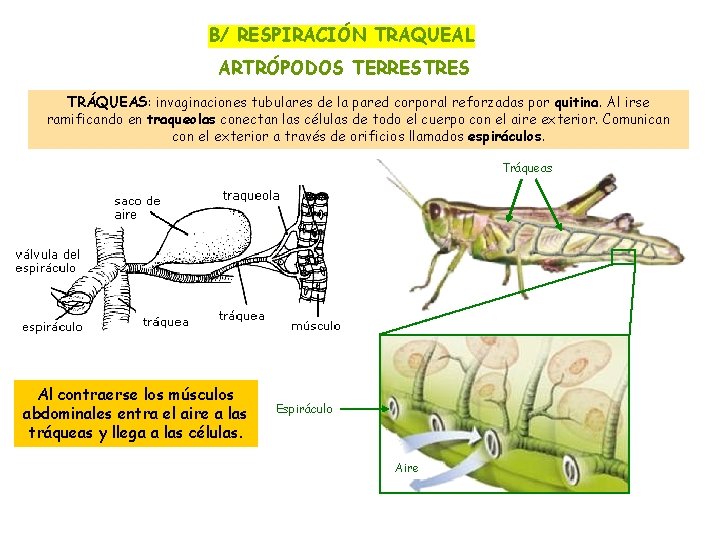 B/ RESPIRACIÓN TRAQUEAL

ARTRÓPODOS TERRESTRES

TRÁQUEAS: invaginaciones tubulares de la pared corporal reforzadas por quitina. Al irse ramificando en traqueolas conectan las células de todo el cuerpo con el aire exterior. Comunican con el exterior a través de orificios llamados espiráculos.

saco de aire

traqueola

válvula del espiráculo

espiráculo

tráquea

tráquea

músculo

Tráqueas

Al contraerse los músculos abdominales entra el aire a las tráqueas y llega a las células.

Espiráculo

Aire